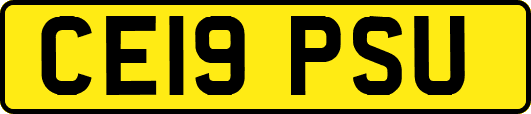 CE19 PSU